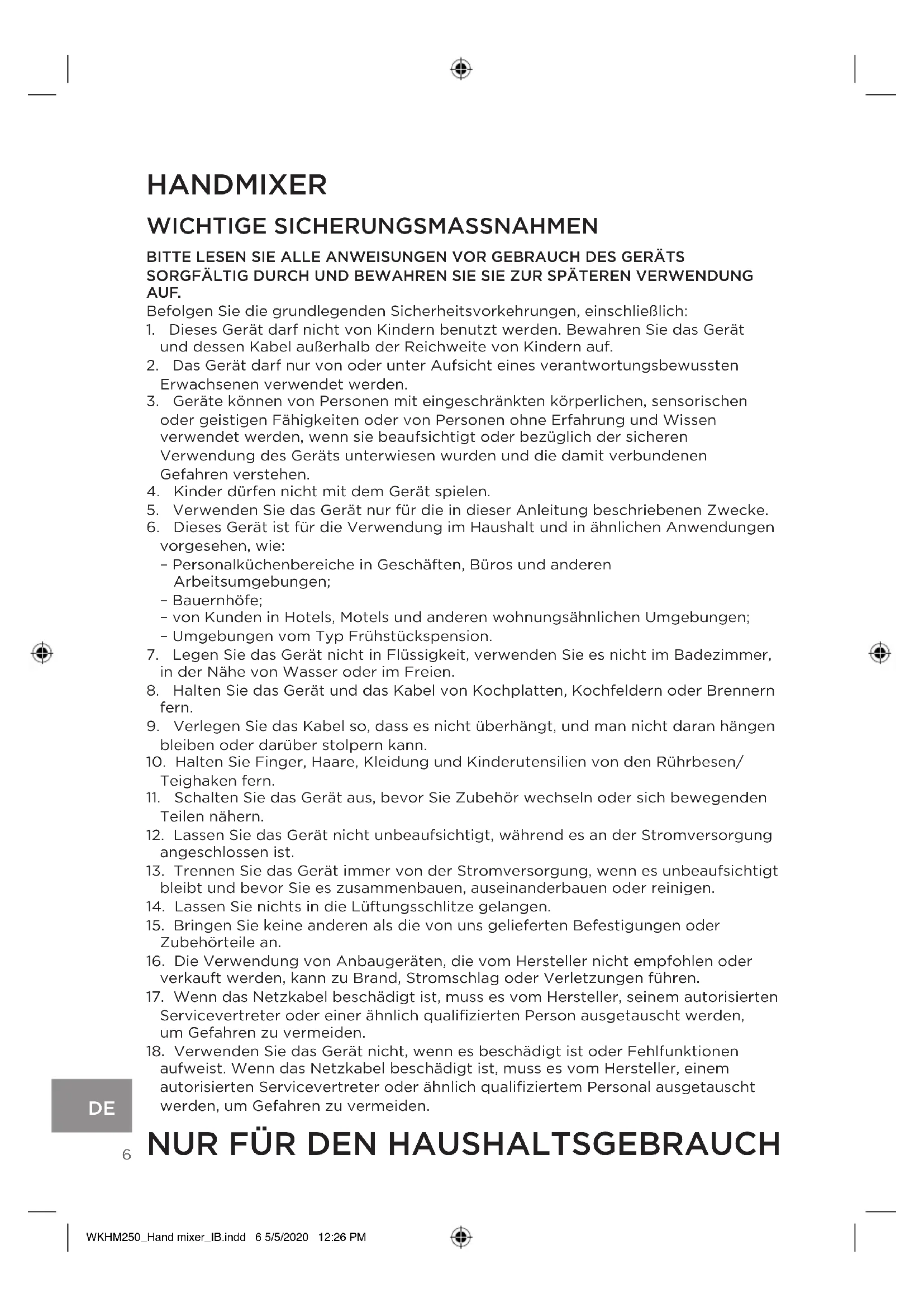 HANDMIXER

WICHTIGE SICHERUNGSMASSNAHMEN

BITTE LESEN SIE ALLE ANWEISUNGEN VOR GEBRAUCH DES GERÄTS SORGFÄLTIG DURCH UND BEWAHREN SIE SIE ZUR SPÄTEREN VERWENDUNG AUF.

Befolgen Sie die grundlegenden Sicherheitsvorkehrungen, einschließlich:

1. Dieses Gerät darf nicht von Kindern benutzt werden. Bewahren Sie das Gerät und dessen Kabel außerhalb der Reichweite von Kindern auf.
2. Das Gerät darf nur von oder unter Aufsicht eines verantwortungsbewussten Erwachsenen verwendet werden.
3. Geräte können von Personen mit eingeschränkten körperlichen, sensorischen oder geistigen Fähigkeiten oder von Personen ohne Erfahrung und Wissen verwendet werden, wenn sie beaufsichtigt oder bezüglich der sicheren Verwendung des Geräts unterwiesen wurden und die damit verbundenen Gefahren verstehen.
4. Kinder dürfen nicht mit dem Gerät spielen.
5. Verwenden Sie das Gerät nur für die in dieser Anleitung beschriebenen Zwecke.
6. Dieses Gerät ist für die Verwendung im Haushalt und in ähnlichen Anwendungen vorgesehen, wie:
– Personalküchenbereiche in Geschäften, Büros und anderen Arbeitsumgebungen;
– Bauernhöfe;
– von Kunden in Hotels, Motels und anderen wohnungsähnlichen Umgebungen;
– Umgebungen vom Typ Frühstückspension.
7. Legen Sie das Gerät nicht in Flüssigkeit, verwenden Sie es nicht im Badezimmer, in der Nähe von Wasser oder im Freien.
8. Halten Sie das Gerät und das Kabel von Kochplatten, Kochfeldern oder Brennern fern.
9. Verlegen Sie das Kabel so, dass es nicht überhängt, und man nicht daran hängen bleiben oder darüber stolpern kann.
10. Halten Sie Finger, Haare, Kleidung und Kinderutensilien von den Rührbesen/ Teighaken fern.
11. Schalten Sie das Gerät aus, bevor Sie Zubehör wechseln oder sich bewegenden Teilen nähern.
12. Lassen Sie das Gerät nicht unbeaufsichtigt, während es an der Stromversorgung angeschlossen ist.
13. Trennen Sie das Gerät immer von der Stromversorgung, wenn es unbeaufsichtigt bleibt und bevor Sie es zusammenbauen, auseinanderbauen oder reinigen.
14. Lassen Sie nichts in die Lüftungsschlitze gelangen.
15. Bringen Sie keine anderen als die von uns gelieferten Befestigungen oder Zubehörteile an.
16. Die Verwendung von Anbaugeräten, die vom Hersteller nicht empfohlen oder verkauft werden, kann zu Brand, Stromschlag oder Verletzungen führen.
17. Wenn das Netzkabel beschädigt ist, muss es vom Hersteller, seinem autorisierten Servicevertreter oder einer ähnlich qualifizierten Person ausgetauscht werden, um Gefahren zu vermeiden.
18. Verwenden Sie das Gerät nicht, wenn es beschädigt ist oder Fehlfunktionen aufweist. Wenn das Netzkabel beschädigt ist, muss es vom Hersteller, einem autorisierten Servicevertreter oder ähnlich qualifiziertem Personal ausgetauscht werden, um Gefahren zu vermeiden.

DE

6

NUR FÜR DEN HAUSHALTSGEBRAUCH

WKHM250_Hand mixer_IB.indd 6 5/5/2020 12:26 PM